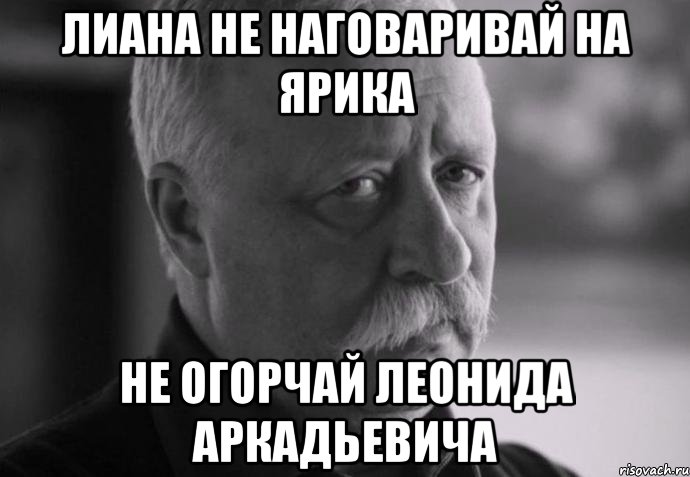 ЛИАНА НЕ НАГОВАРИВАЙ НА ЯРИКА

НЕ ОГОРЧАЙ ЛЕОНИДА АРКАДЬЕВИЧА

risovach.ru